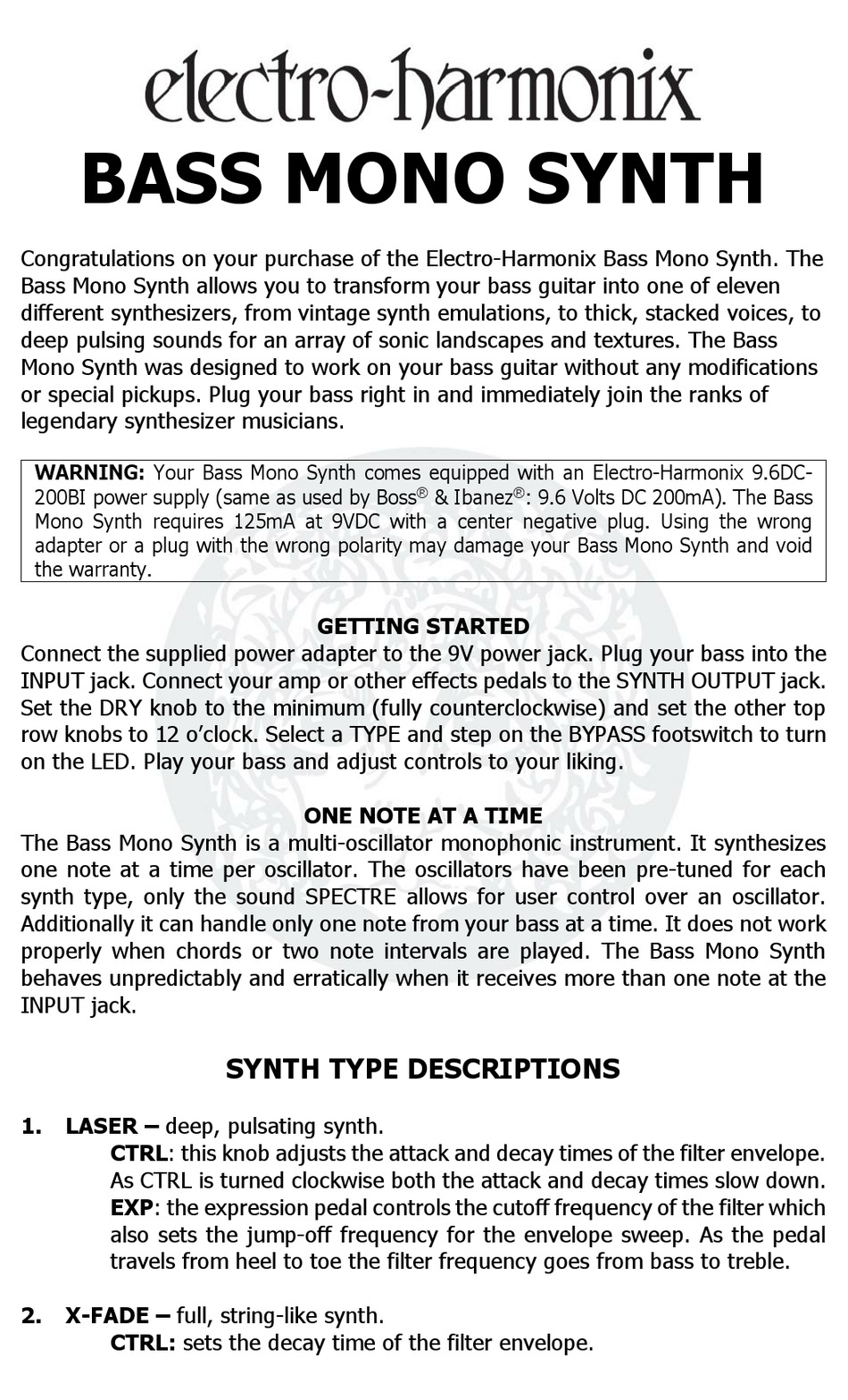 electro-harmonix
BASS MONO SYNTH

Congratulations on your purchase of the Electro-Harmonix Bass Mono Synth. The Bass Mono Synth allows you to transform your bass guitar into one of eleven different synthesizers, from vintage synth emulations, to thick, stacked voices, to deep pulsing sounds for an array of sonic landscapes and textures. The Bass Mono Synth was designed to work on your bass guitar without any modifications or special pickups. Plug your bass right in and immediately join the ranks of legendary synthesizer musicians.

WARNING: Your Bass Mono Synth comes equipped with an Electro-Harmonix 9.6DC-200BI power supply (same as used by Boss® & Ibanez®: 9.6 Volts DC 200mA). The Bass Mono Synth requires 125mA at 9VDC with a center negative plug. Using the wrong adapter or a plug with the wrong polarity may damage your Bass Mono Synth and void the warranty.

GETTING STARTED
Connect the supplied power adapter to the 9V power jack. Plug your bass into the INPUT jack. Connect your amp or other effects pedals to the SYNTH OUTPUT jack. Set the DRY knob to the minimum (fully counterclockwise) and set the other top row knobs to 12 o'clock. Select a TYPE and step on the BYPASS footswitch to turn on the LED. Play your bass and adjust controls to your liking.

ONE NOTE AT A TIME
The Bass Mono Synth is a multi-oscillator monophonic instrument. It synthesizes one note at a time per oscillator. The oscillators have been pre-tuned for each synth type, only the sound SPECTRE allows for user control over an oscillator. Additionally it can handle only one note from your bass at a time. It does not work properly when chords or two note intervals are played. The Bass Mono Synth behaves unpredictably and erratically when it receives more than one note at the INPUT jack.

SYNTH TYPE DESCRIPTIONS

1. LASER – deep, pulsating synth.
CTRL: this knob adjusts the attack and decay times of the filter envelope. As CTRL is turned clockwise both the attack and decay times slow down.
EXP: the expression pedal controls the cutoff frequency of the filter which also sets the jump-off frequency for the envelope sweep. As the pedal travels from heel to toe the filter frequency goes from bass to treble.

2. X-FADE – full, string-like synth.
CTRL: sets the decay time of the filter envelope.